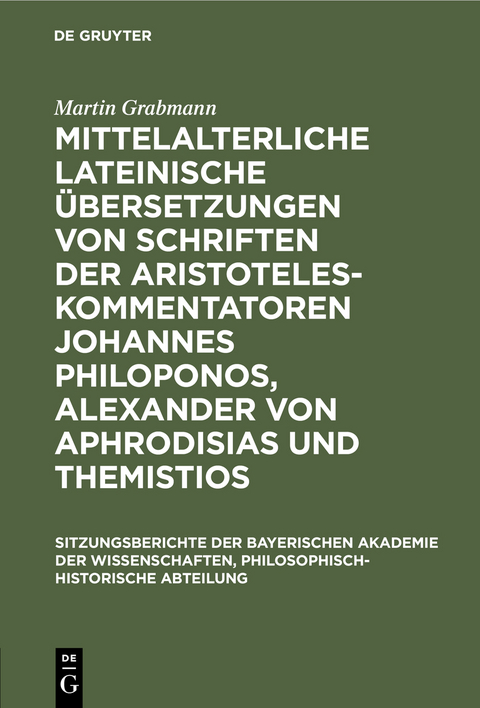 DE GRUYTER

Martin Grabmann

MITTELALTERLICHE LATEINISCHE ÜBERSETZUNGEN VON SCHRIFTEN DER ARISTOTELES-KOMMENTATOREN JOHANNES PHILOPONOS, ALEXANDER VON APHRODISIAS UND THEMISTIOS

SITZUNGSBERICHTE DER BAYERISCHEN AKADEMIE DER WISSENSCHAFTEN, PHILOSOPHISCH-HISTORISCHE ABTEILUNG

DE G